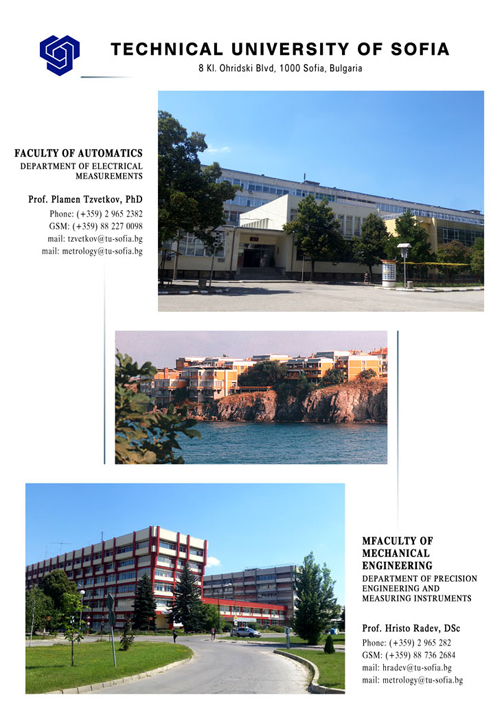 TECHNICAL UNIVERSITY OF SOFIA
8 Kl. Ohridski Blvd, 1000 Sofia, Bulgaria

FACULTY OF AUTOMATICS
DEPARTMENT OF ELECTRICAL MEASUREMENTS

Prof. Plamen Tzvetkov, PhD
Phone: (+359) 2 965 2382
GSM: (+359) 88 227 0098
mail: tzvetkov@tu-sofia.bg
mail: metrology@tu-sofia.bg

MFACULTY OF MECHANICAL ENGINEERING
DEPARTMENT OF PRECISION ENGINEERING AND MEASURING INSTRUMENTS

Prof. Hristo Radev, DSc
Phone: (+359) 2 965 282
GSM: (+359) 88 736 2684
mail: hradev@tu-sofia.bg
mail: metrology@tu-sofia.bg